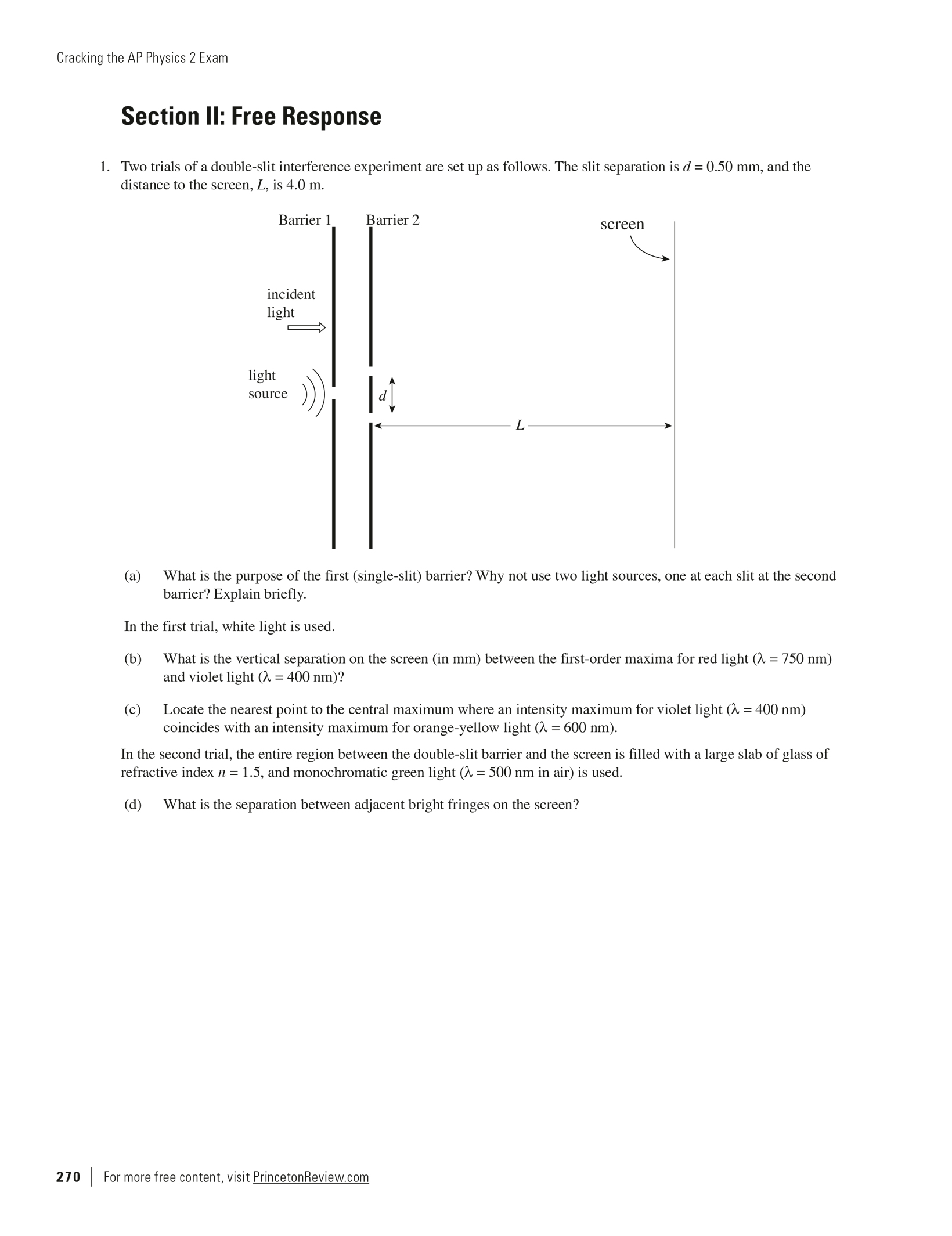 Cracking the AP Physics 2 Exam

Section II: Free Response

1. Two trials of a double-slit interference experiment are set up as follows. The slit separation is $d = 0.50$ mm, and the distance to the screen, $L$, is 4.0 m.

Barrier 1
Barrier 2
screen
incident light
light source
$d$
$L$

(a) What is the purpose of the first (single-slit) barrier? Why not use two light sources, one at each slit at the second barrier? Explain briefly.

In the first trial, white light is used.

(b) What is the vertical separation on the screen (in mm) between the first-order maxima for red light ($\lambda = 750$ nm) and violet light ($\lambda = 400$ nm)?

(c) Locate the nearest point to the central maximum where an intensity maximum for violet light ($\lambda = 400$ nm) coincides with an intensity maximum for orange-yellow light ($\lambda = 600$ nm).

In the second trial, the entire region between the double-slit barrier and the screen is filled with a large slab of glass of refractive index $n = 1.5$, and monochromatic green light ($\lambda = 500$ nm in air) is used.

(d) What is the separation between adjacent bright fringes on the screen?

270 | For more free content, visit PrincetonReview.com